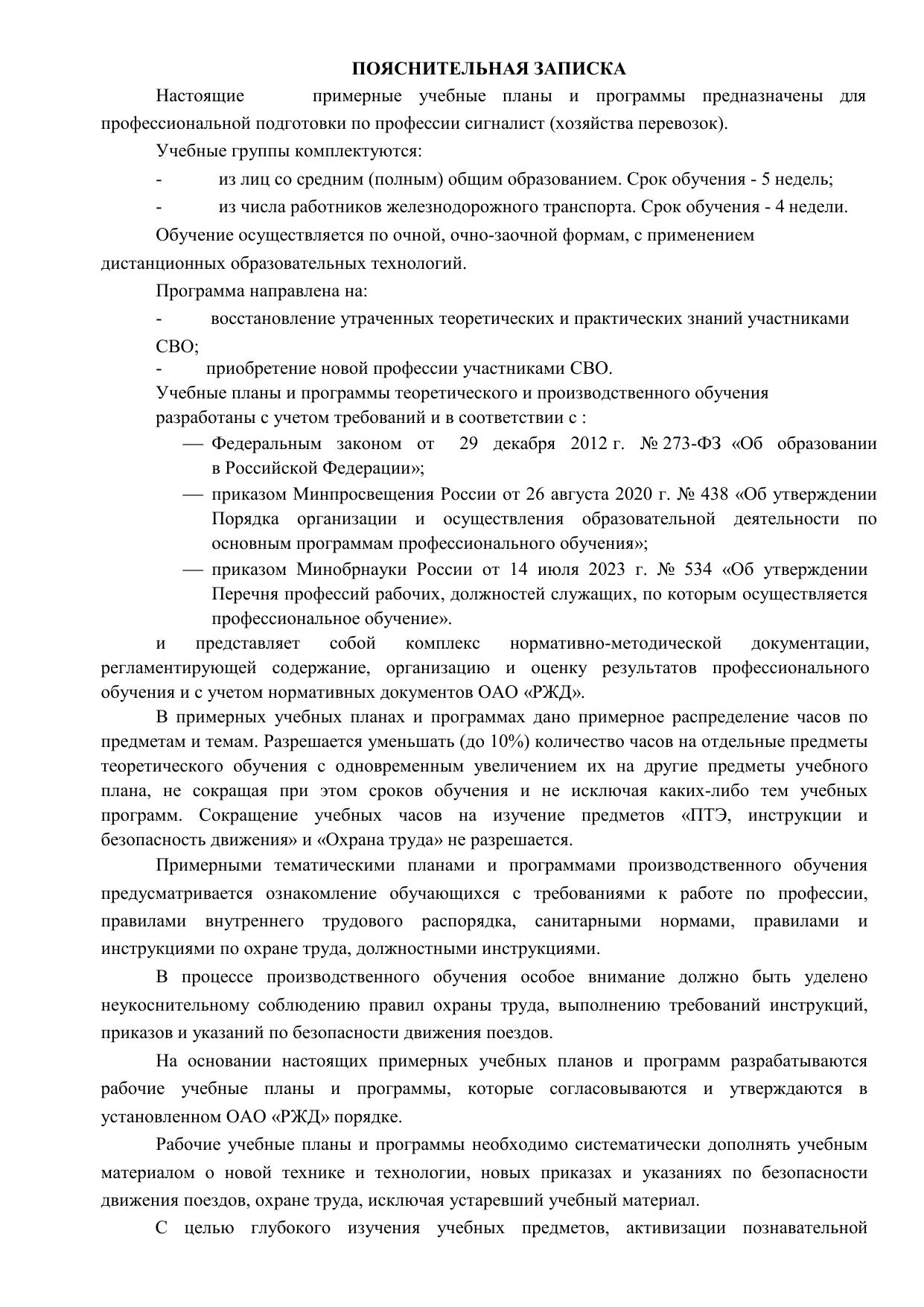 ПОЯСНИТЕЛЬНАЯ ЗАПИСКА

Настоящие примерные учебные планы и программы предназначены для профессиональной подготовки по профессии сигналист (хозяйства перевозок).

Учебные группы комплектуются:

- из лиц со средним (полным) общим образованием. Срок обучения - 5 недель;

- из числа работников железнодорожного транспорта. Срок обучения - 4 недели.

Обучение осуществляется по очной, очно-заочной формам, с применением дистанционных образовательных технологий.

Программа направлена на:

- восстановление утраченных теоретических и практических знаний участниками СВО;

- приобретение новой профессии участниками СВО.

Учебные планы и программы теоретического и производственного обучения разработаны с учетом требований и в соответствии с :

— Федеральным законом от 29 декабря 2012 г. № 273-ФЗ «Об образовании в Российской Федерации»;

— приказом Минпросвещения России от 26 августа 2020 г. № 438 «Об утверждении Порядка организации и осуществления образовательной деятельности по основным программам профессионального обучения»;

— приказом Минобрнауки России от 14 июля 2023 г. № 534 «Об утверждении Перечня профессий рабочих, должностей служащих, по которым осуществляется профессиональное обучение».

и представляет собой комплекс нормативно-методической документации, регламентирующей содержание, организацию и оценку результатов профессионального обучения и с учетом нормативных документов ОАО «РЖД».

В примерных учебных планах и программах дано примерное распределение часов по предметам и темам. Разрешается уменьшать (до 10%) количество часов на отдельные предметы теоретического обучения с одновременным увеличением их на другие предметы учебного плана, не сокращая при этом сроков обучения и не исключая каких-либо тем учебных программ. Сокращение учебных часов на изучение предметов «ПТЭ, инструкции и безопасность движения» и «Охрана труда» не разрешается.

Примерными тематическими планами и программами производственного обучения предусматривается ознакомление обучающихся с требованиями к работе по профессии, правилами внутреннего трудового распорядка, санитарными нормами, правилами и инструкциями по охране труда, должностными инструкциями.

В процессе производственного обучения особое внимание должно быть уделено неукоснительному соблюдению правил охраны труда, выполнению требований инструкций, приказов и указаний по безопасности движения поездов.

На основании настоящих примерных учебных планов и программ разрабатываются рабочие учебные планы и программы, которые согласовываются и утверждаются в установленном ОАО «РЖД» порядке.

Рабочие учебные планы и программы необходимо систематически дополнять учебным материалом о новой технике и технологии, новых приказах и указаниях по безопасности движения поездов, охране труда, исключая устаревший учебный материал.

С целью глубокого изучения учебных предметов, активизации познавательной